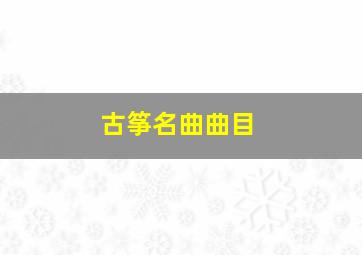 古筝名曲曲目